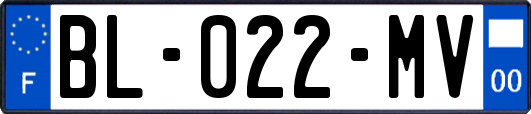 F

BL-022-MV

00